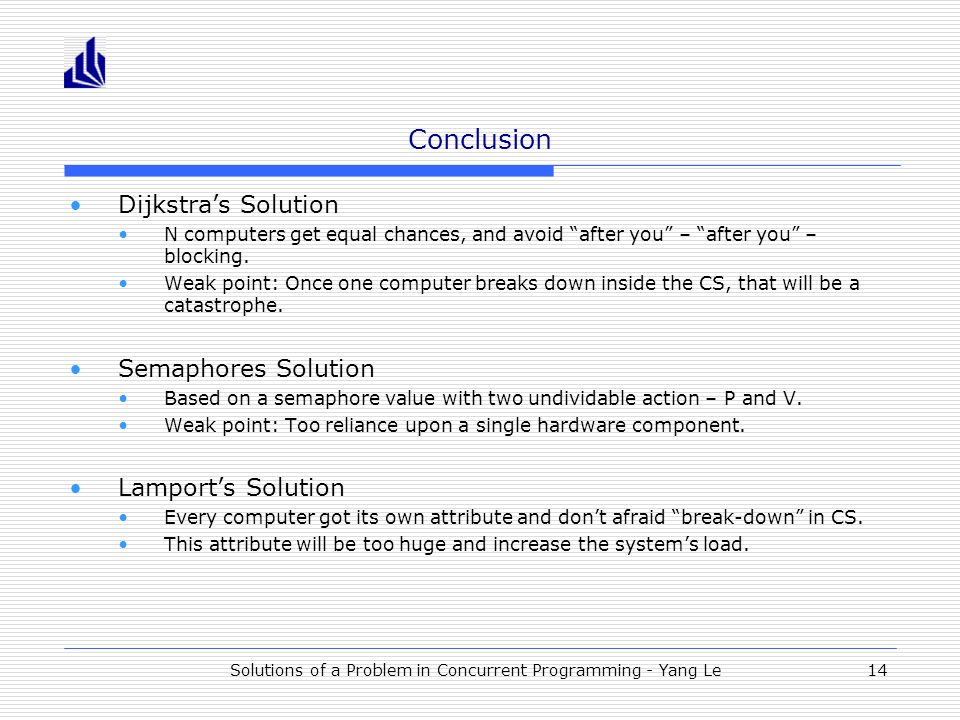 Conclusion

• Dijkstra’s Solution
  • N computers get equal chances, and avoid “after you” – “after you” – blocking.
  • Weak point: Once one computer breaks down inside the CS, that will be a catastrophe.

• Semaphores Solution
  • Based on a semaphore value with two undividable action – P and V.
  • Weak point: Too reliance upon a single hardware component.

• Lamport’s Solution
  • Every computer got its own attribute and don’t afraid “break-down” in CS.
  • This attribute will be too huge and increase the system’s load.

Solutions of a Problem in Concurrent Programming - Yang Le 14